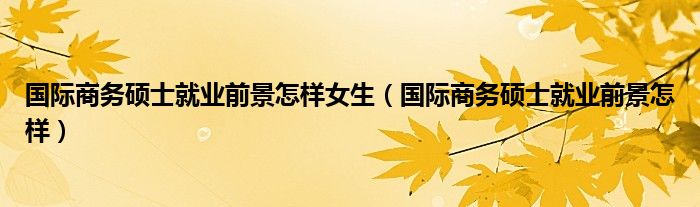 国际商务硕士就业前景怎样女生（国际商务硕士就业前景怎样）